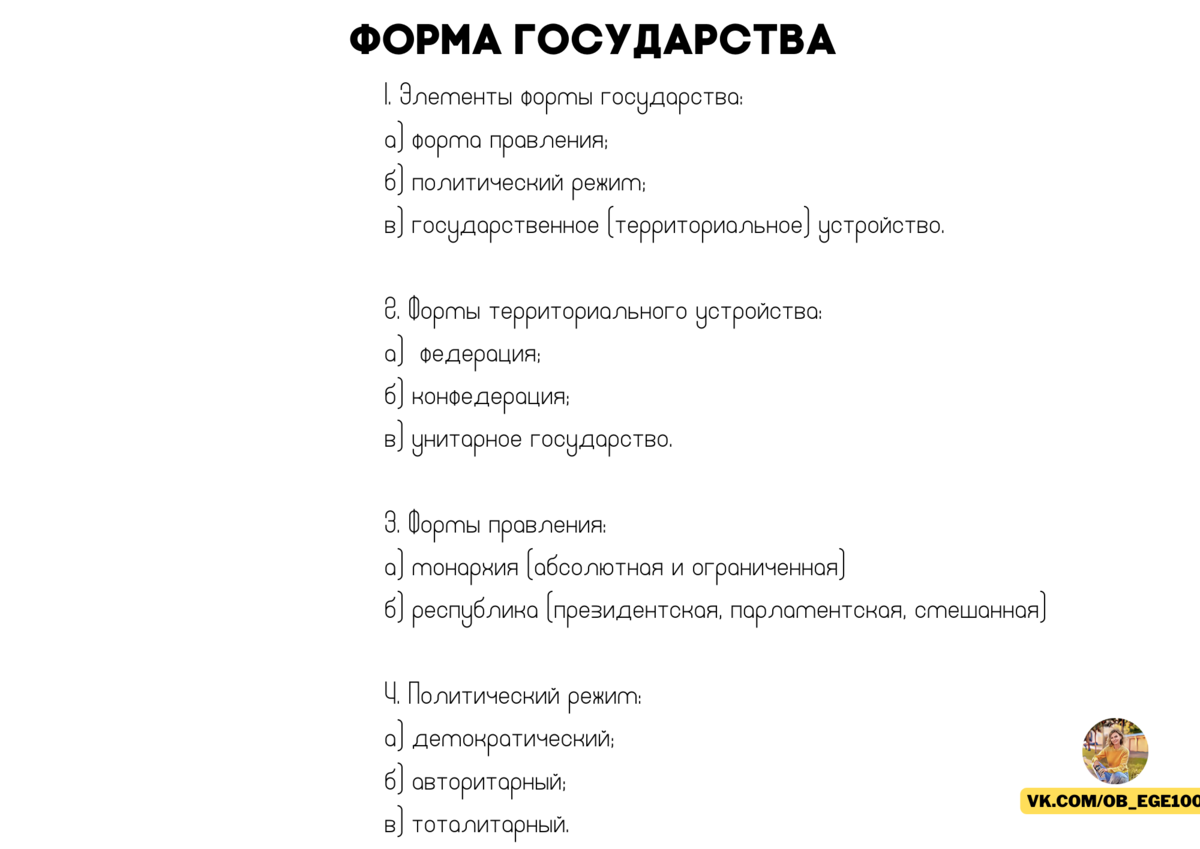 ФОРМА ГОСУДАРСТВА

1. Элементы формы государства:
а) форма правления;
б) политический режим;
в) государственное (территориальное) устройство.

2. Формы территориального устройства:
а) федерация;
б) конфедерация;
в) унитарное государство.

3. Формы правления:
а) монархия (абсолютная и ограниченная)
б) республика (президентская, парламентская, смешанная)

4. Политический режим:
а) демократический;
б) авторитарный;
в) тоталитарный.

VK.COM/OB_EGE100